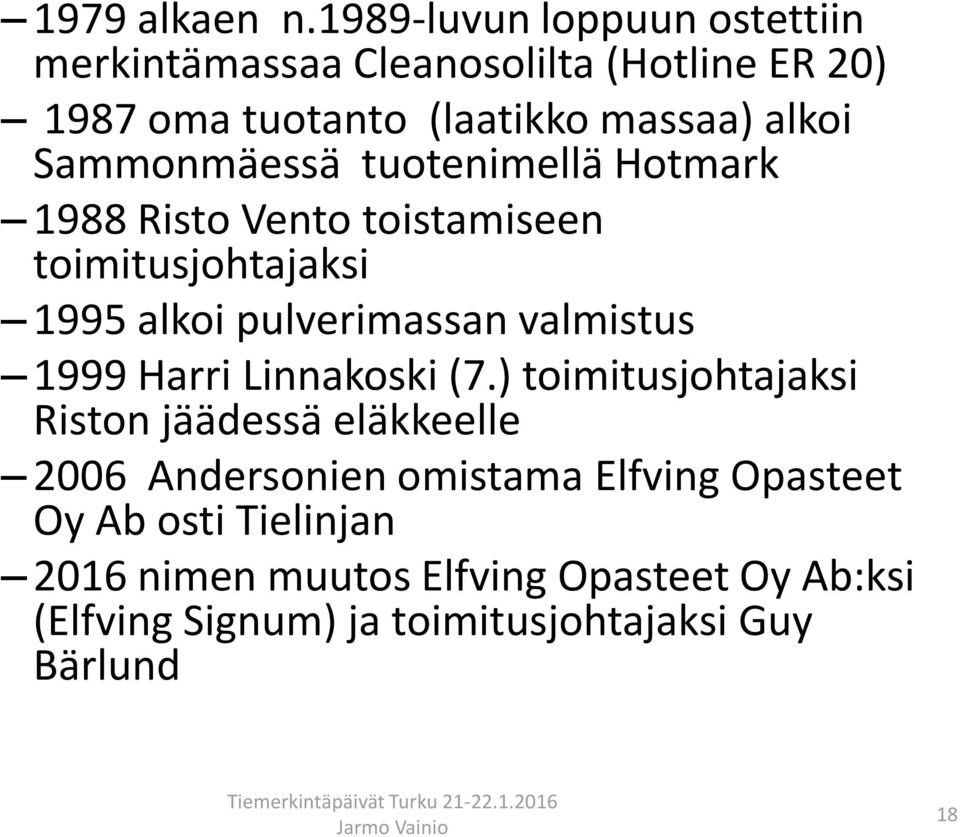 – 1979 alkaen n.1989-luvun loppuun ostettiin merkintämassaa Cleanosolilta (Hotline ER 20)

– 1987 oma tuotanto (laatikko massaa) alkoi Sammonmäessä tuotenimellä Hotmark

– 1988 Risto Vento toistamiseen toimitusjohtajaksi

– 1995 alkoi pulverimassan valmistus

– 1999 Harri Linnakoski (7.) toimitusjohtajaksi Riston jäädessä eläkkeelle

– 2006 Andersonien omistama Elfving Opasteet Oy Ab osti Tielinjan

– 2016 nimen muutos Elfving Opasteet Oy Ab:ksi (Elfving Signum) ja toimitusjohtajaksi Guy Bärlund

Tiemerkintäpäivät Turku 21-22.1.2016
Jarmo Vainio

18